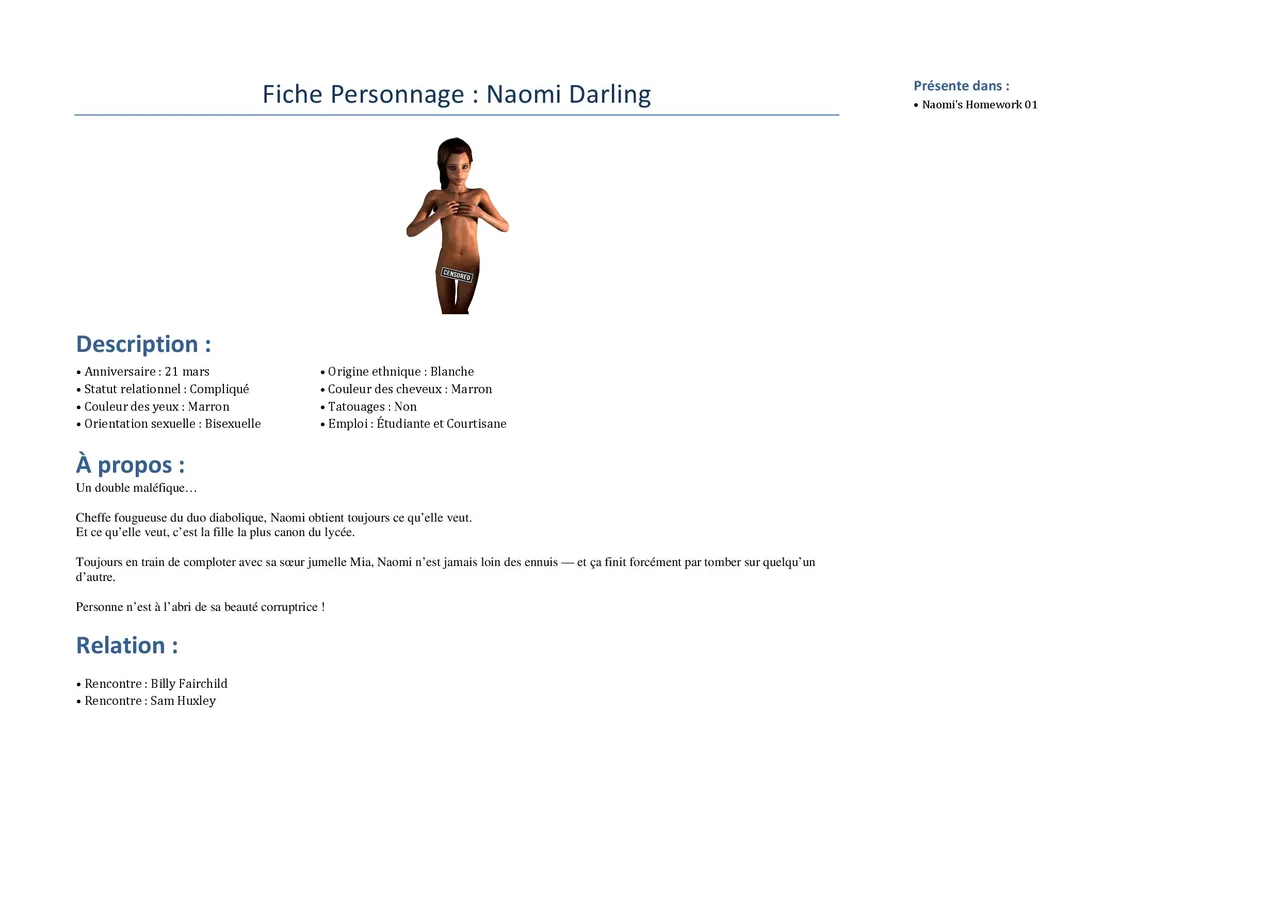 Fiche Personnage : Naomi Darling

CENSORED

Description :

• Anniversaire : 21 mars
• Statut relationnel : Compliqué
• Couleur des yeux : Marron
• Orientation sexuelle : Bisexuelle

• Origine ethnique : Blanche
• Couleur des cheveux : Marron
• Tatouages : Non
• Emploi : Étudiante et Courtisane

À propos :

Un double maléfique…

Cheffe fougueuse du duo diabolique, Naomi obtient toujours ce qu'elle veut.
Et ce qu'elle veut, c'est la fille la plus canon du lycée.

Toujours en train de comploter avec sa sœur jumelle Mia, Naomi n'est jamais loin des ennuis — et ça finit forcément par tomber sur quelqu'un d'autre.

Personne n'est à l'abri de sa beauté corruptrice !

Relation :

• Rencontre : Billy Fairchild
• Rencontre : Sam Huxley

Présente dans :
• Naomi's Homework 01